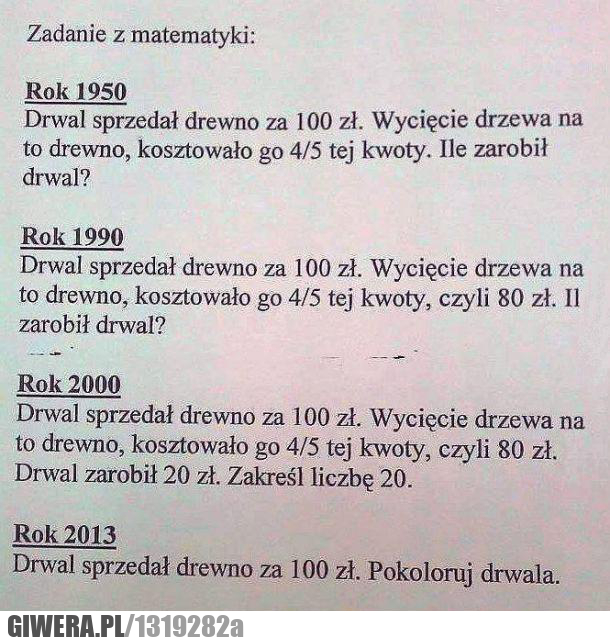 Zadanie z matematyki:

Rok 1950
Drwal sprzedał drewno za 100 zł. Wycięcie drzewa na to drewno, kosztowało go 4/5 tej kwoty. Ile zarobił drwal?

Rok 1990
Drwal sprzedał drewno za 100 zł. Wycięcie drzewa na to drewno, kosztowało go 4/5 tej kwoty, czyli 80 zł. Il zarobił drwal?

Rok 2000
Drwal sprzedał drewno za 100 zł. Wycięcie drzewa na to drewno, kosztowało go 4/5 tej kwoty, czyli 80 zł. Drwal zarobił 20 zł. Zakreśl liczbę 20.

Rok 2013
Drwal sprzedał drewno za 100 zł. Pokoloruj drwala.

GIWERA.PL/1319282a